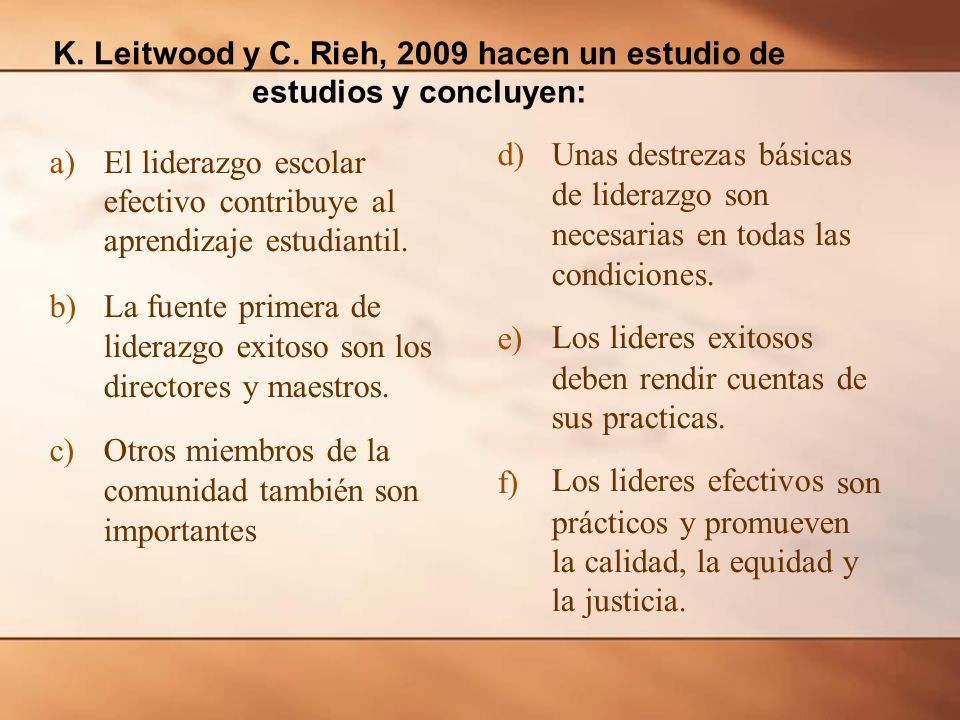 K. Leitwood y C. Rieh, 2009 hacen un estudio de estudios y concluyen:

a) El liderazgo escolar efectivo contribuye al aprendizaje estudiantil.

b) La fuente primera de liderazgo exitoso son los directores y maestros.

c) Otros miembros de la comunidad también son importantes

d) Unas destrezas básicas de liderazgo son necesarias en todas las condiciones.

e) Los lideres exitosos deben rendir cuentas de sus practicas.

f) Los lideres efectivos son prácticos y promueven la calidad, la equidad y la justicia.